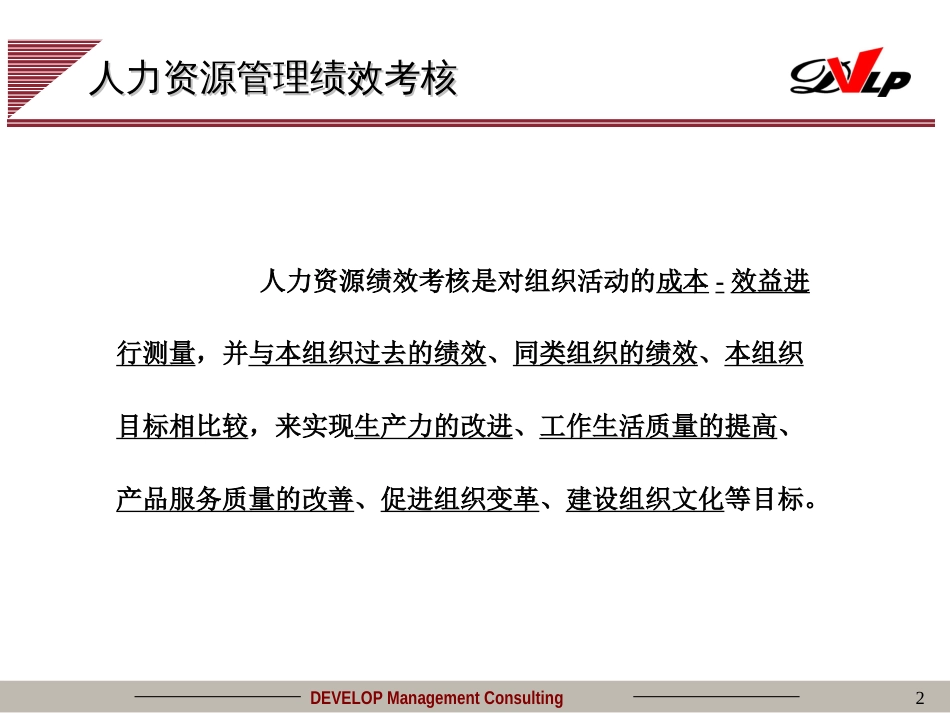 人力资源管理绩效考核

DVLP

人力资源绩效考核是对组织活动的成本 - 效益进行测量，并与本组织过去的绩效、同类组织的绩效、本组织目标相比较，来实现生产力的改进、工作生活质量的提高、产品服务质量的改善、促进组织变革、建设组织文化等目标。

DEVELOP Management Consulting

2